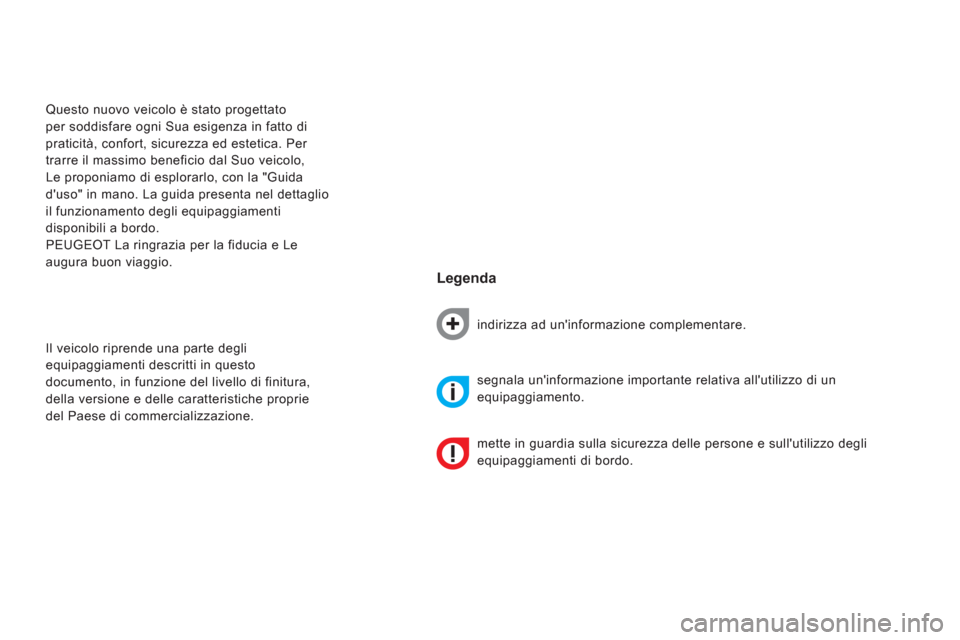 Questo nuovo veicolo è stato progettato per soddisfare ogni Sua esigenza in fatto di praticità, confort, sicurezza ed estetica. Per trarre il massimo beneficio dal Suo veicolo, Le proponiamo di esplorarlo, con la "Guida d'uso" in mano. La guida presenta nel dettaglio il funzionamento degli equipaggiamenti disponibili a bordo.
PEUGEOT La ringrazia per la fiducia e Le augura buon viaggio.

Il veicolo riprende una parte degli equipaggiamenti descritti in questo documento, in funzione del livello di finitura, della versione e delle caratteristiche proprie del Paese di commercializzazione.

Legenda

indirizza ad un'informazione complementare.

segnala un'informazione importante relativa all'utilizzo di un equipaggiamento.

mette in guardia sulla sicurezza delle persone e sull'utilizzo degli equipaggiamenti di bordo.

carmanualsonline.info